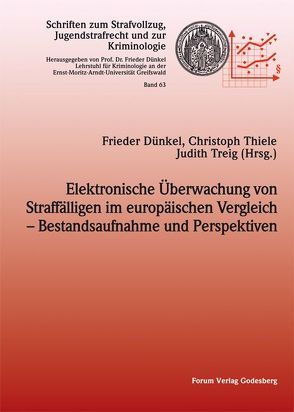 Schriften zum Strafvollzug, Jugendstrafrecht und zur Kriminologie

Herausgegeben von Prof. Dr. Frieder Dünkel
Lehrstuhl für Kriminologie an der
Ernst-Moritz-Arndt-Universität Greifswald

Band 63

§

Frieder Dünkel, Christoph Thiele
Judith Treig (Hrsg.)

Elektronische Überwachung von Straffälligen im europäischen Vergleich – Bestandsaufnahme und Perspektiven

Forum Verlag Godesberg